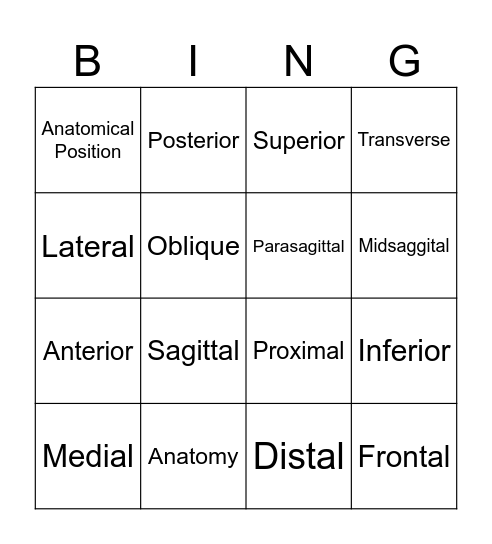 | B | I | N | G |
|---|---|---|---|
| Anatomical Position | Posterior | Superior | Transverse |
| Lateral | Oblique | Parasagittal | Midsaggital |
| Anterior | Sagittal | Proximal | Inferior |
| Medial | Anatomy | Distal | Frontal |